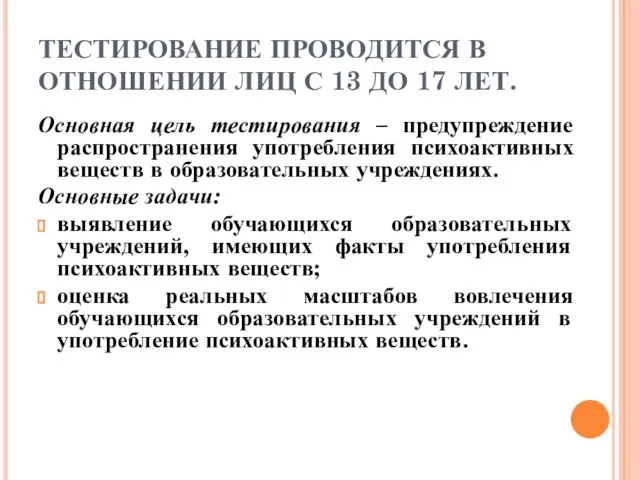 ТЕСТИРОВАНИЕ ПРОВОДИТСЯ В ОТНОШЕНИИ ЛИЦ С 13 ДО 17 ЛЕТ.

Основная цель тестирования – предупреждение распространения употребления психоактивных веществ в образовательных учреждениях.

Основные задачи:

выявление обучающихся образовательных учреждений, имеющих факты употребления психоактивных веществ;

оценка реальных масштабов вовлечения обучающихся образовательных учреждений в употребление психоактивных веществ.